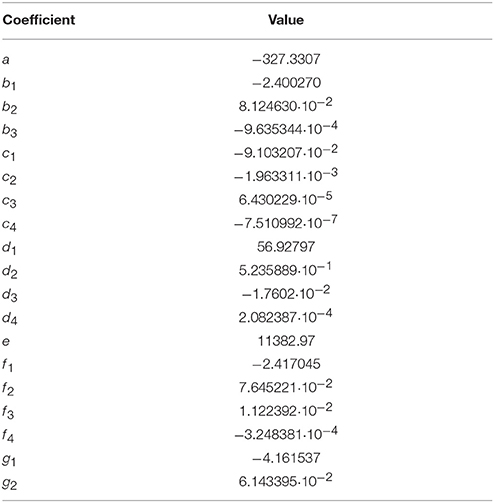 | Coefficient | Value |
|---|---|
| $a$ | $-327.3307$ |
| $b_1$ | $-2.400270$ |
| $b_2$ | $8.124630 \cdot 10^{-2}$ |
| $b_3$ | $-9.635344 \cdot 10^{-4}$ |
| $c_1$ | $-9.103207 \cdot 10^{-2}$ |
| $c_2$ | $-1.963311 \cdot 10^{-3}$ |
| $c_3$ | $6.430229 \cdot 10^{-5}$ |
| $c_4$ | $-7.510992 \cdot 10^{-7}$ |
| $d_1$ | $56.92797$ |
| $d_2$ | $5.235889 \cdot 10^{-1}$ |
| $d_3$ | $-1.7602 \cdot 10^{-2}$ |
| $d_4$ | $2.082387 \cdot 10^{-4}$ |
| $e$ | $11382.97$ |
| $f_1$ | $-2.417045$ |
| $f_2$ | $7.645221 \cdot 10^{-2}$ |
| $f_3$ | $1.122392 \cdot 10^{-2}$ |
| $f_4$ | $-3.248381 \cdot 10^{-4}$ |
| $g_1$ | $-4.161537$ |
| $g_2$ | $6.143395 \cdot 10^{-2}$ |